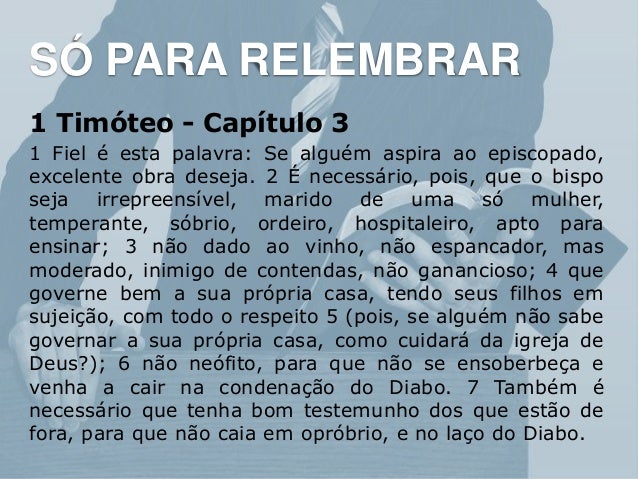 SÓ PARA RELEMBRAR

1 Timóteo - Capítulo 3

1 Fiel é esta palavra: Se alguém aspira ao episcopado, excelente obra deseja. 2 É necessário, pois, que o bispo seja irrepreensível, marido de uma só mulher, temperante, sóbrio, ordeiro, hospitaleiro, apto para ensinar; 3 não dado ao vinho, não espancador, mas moderado, inimigo de contendas, não ganancioso; 4 que governe bem a sua própria casa, tendo seus filhos em sujeição, com todo o respeito 5 (pois, se alguém não sabe governar a sua própria casa, como cuidará da igreja de Deus?); 6 não neófito, para que não se ensoberbeça e venha a cair na condenação do Diabo. 7 Também é necessário que tenha bom testemunho dos que estão de fora, para que não caia em opróbrio, e no laço do Diabo.